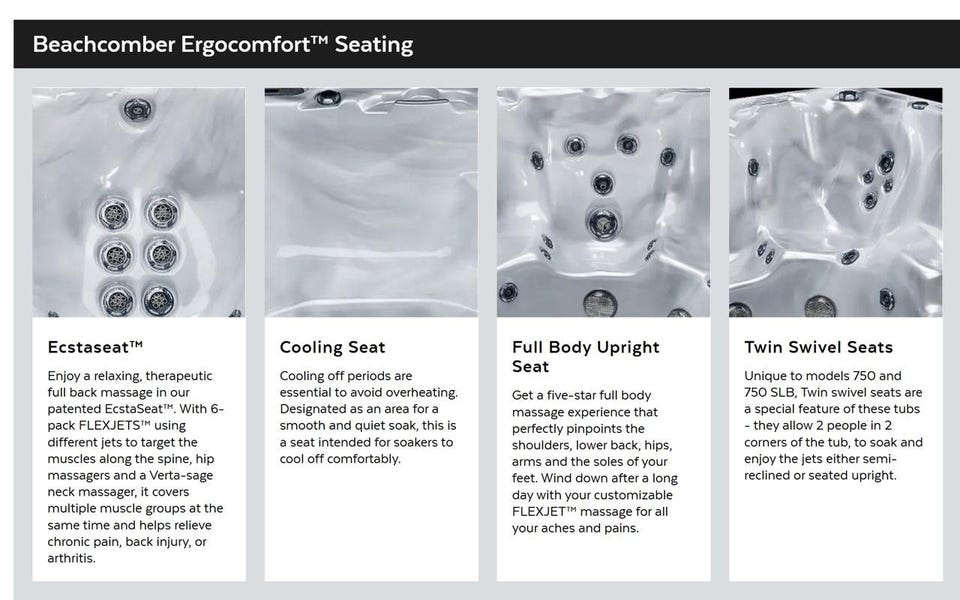 Beachcomber Ergocomfort™ Seating

Ecstaseat™

Enjoy a relaxing, therapeutic full back massage in our patented EcstaSeat™. With 6-pack FLEXJETS™ using different jets to target the muscles along the spine, hip massagers and a Verta-sage neck massager, it covers multiple muscle groups at the same time and helps relieve chronic pain, back injury, or arthritis.

Cooling Seat

Cooling off periods are essential to avoid overheating. Designated as an area for a smooth and quiet soak, this is a seat intended for soakers to cool off comfortably.

Full Body Upright Seat

Get a five-star full body massage experience that perfectly pinpoints the shoulders, lower back, hips, arms and the soles of your feet. Wind down after a long day with your customizable FLEXJET™ massage for all your aches and pains.

Twin Swivel Seats

Unique to models 750 and 750 SLB, Twin swivel seats are a special feature of these tubs - they allow 2 people in 2 corners of the tub, to soak and enjoy the jets either semi-reclined or seated upright.